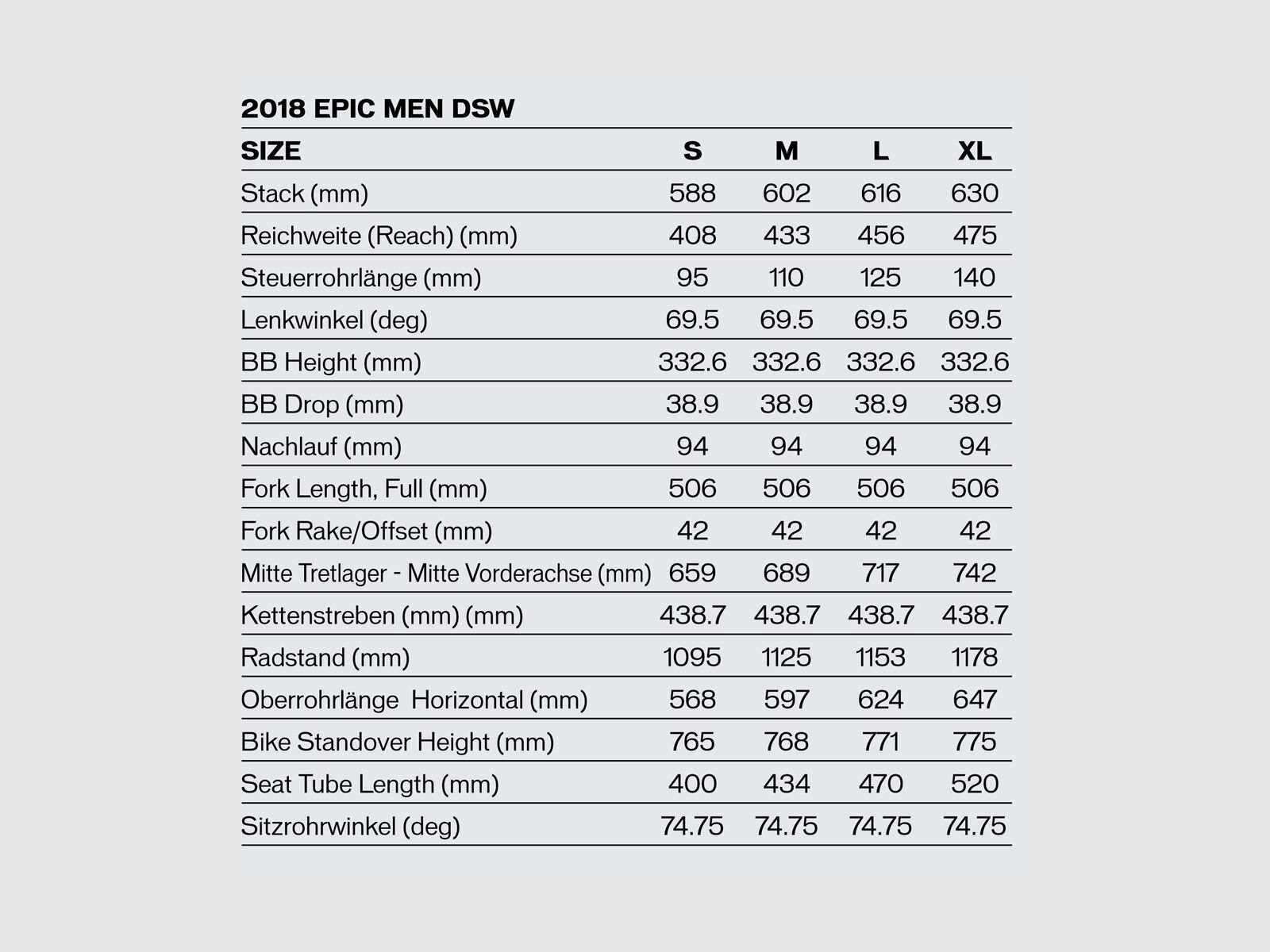 2018 EPIC MEN DSW

| SIZE | S | M | L | XL |
|---|---|---|---|---|
| Stack (mm) | 588 | 602 | 616 | 630 |
| Reichweite (Reach) (mm) | 408 | 433 | 456 | 475 |
| Steuerrohrlänge (mm) | 95 | 110 | 125 | 140 |
| Lenkwinkel (deg) | 69.5 | 69.5 | 69.5 | 69.5 |
| BB Height (mm) | 332.6 | 332.6 | 332.6 | 332.6 |
| BB Drop (mm) | 38.9 | 38.9 | 38.9 | 38.9 |
| Nachlauf (mm) | 94 | 94 | 94 | 94 |
| Fork Length, Full (mm) | 506 | 506 | 506 | 506 |
| Fork Rake/Offset (mm) | 42 | 42 | 42 | 42 |
| Mitte Tretlager - Mitte Vorderachse (mm) | 659 | 689 | 717 | 742 |
| Kettenstreben (mm) (mm) | 438.7 | 438.7 | 438.7 | 438.7 |
| Radstand (mm) | 1095 | 1125 | 1153 | 1178 |
| Oberrohrlänge Horizontal (mm) | 568 | 597 | 624 | 647 |
| Bike Standover Height (mm) | 765 | 768 | 771 | 775 |
| Seat Tube Length (mm) | 400 | 434 | 470 | 520 |
| Sitzrohrwinkel (deg) | 74.75 | 74.75 | 74.75 | 74.75 |